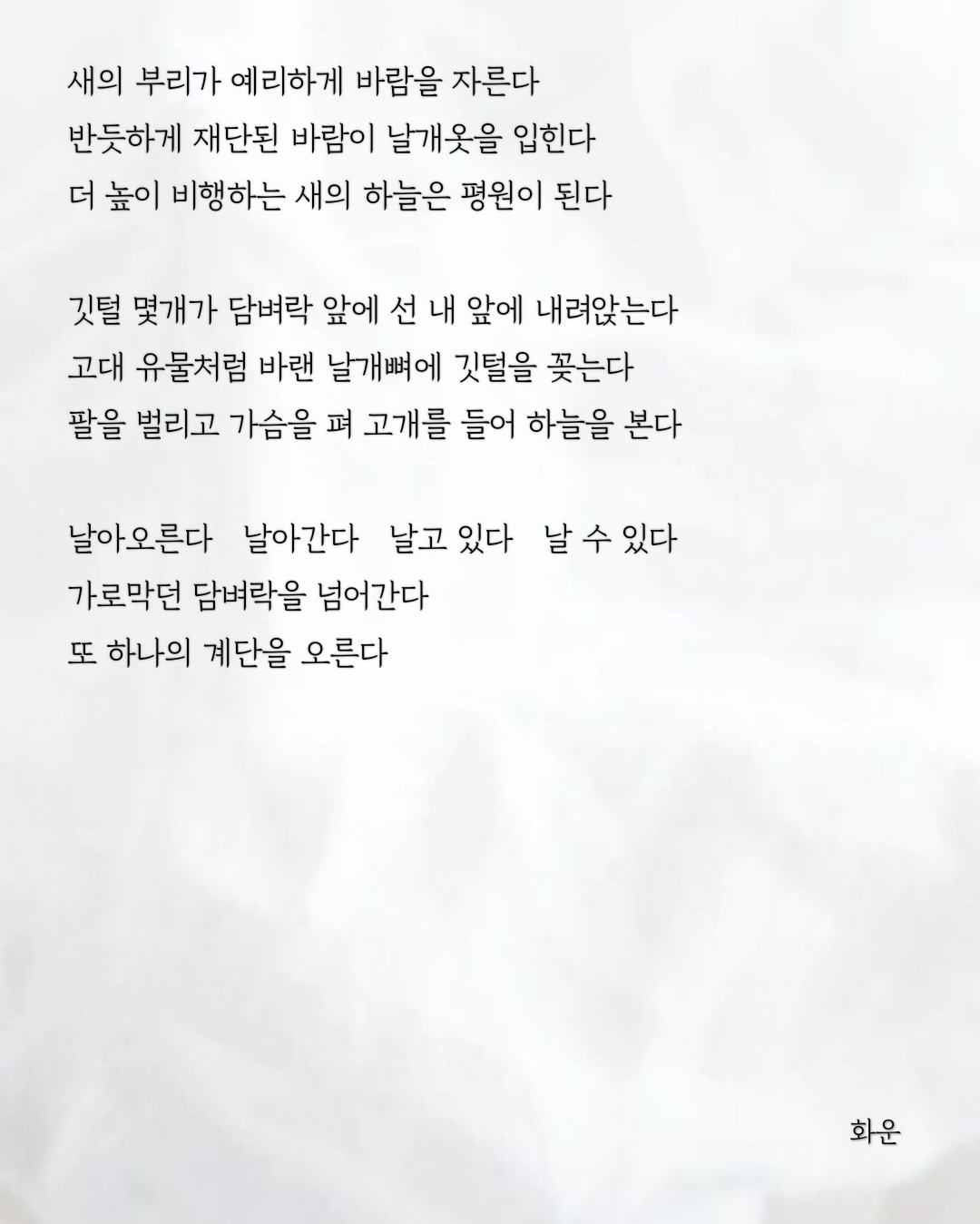 새의 부리가 예리하게 바람을 자른다
반듯하게 재단된 바람이 날개옷을 입힌다
더 높이 비행하는 새의 하늘은 평원이 된다

깃털 몇개가 담벼락 앞에 선 내 앞에 내려앉는다
고대 유물처럼 바랜 날개뼈에 깃털을 꽂는다
팔을 벌리고 가슴을 펴 고개를 들어 하늘을 본다

날아오른다 날아간다 날고 있다 날 수 있다
가로막던 담벼락을 넘어간다
또 하나의 계단을 오른다

화운